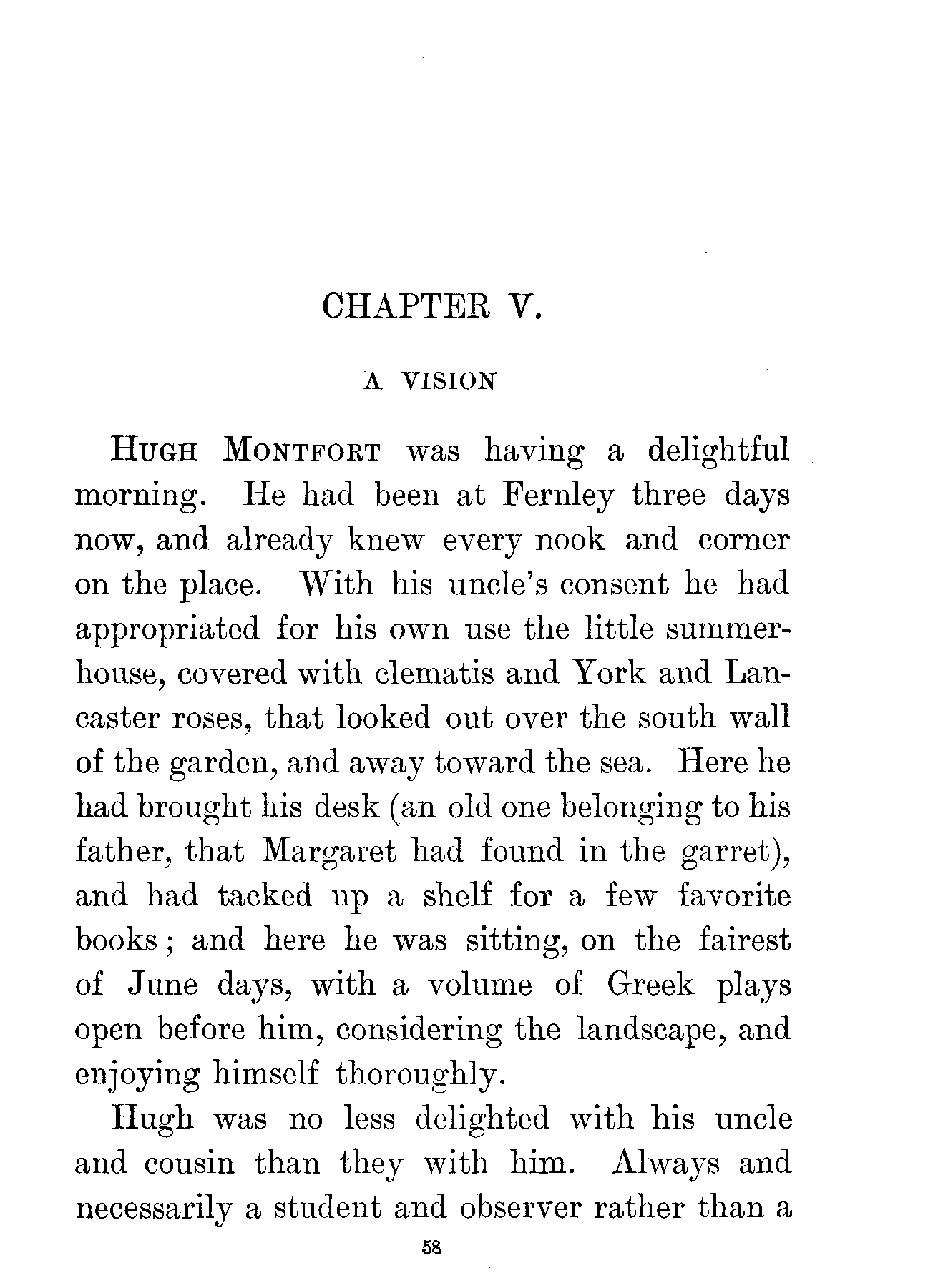 CHAPTER V.

A VISION

HUGH MONTFORT was having a delightful morning. He had been at Fernley three days now, and already knew every nook and corner on the place. With his uncle's consent he had appropriated for his own use the little summerhouse, covered with clematis and York and Lancaster roses, that looked out over the south wall of the garden, and away toward the sea. Here he had brought his desk (an old one belonging to his father, that Margaret had found in the garret), and had tacked up a shelf for a few favorite books; and here he was sitting, on the fairest of June days, with a volume of Greek plays open before him, considering the landscape, and enjoying himself thoroughly.

Hugh was no less delighted with his uncle and cousin than they with him. Always and necessarily a student and observer rather than a

58